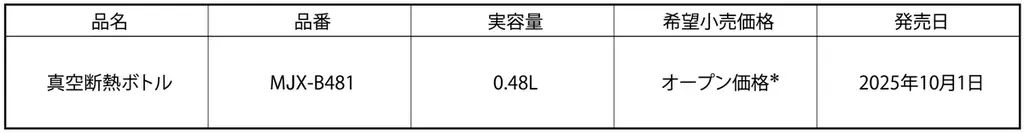 | 品名 | 品番 | 実容量 | 希望小売価格 | 発売日 |
|---|---|---|---|---|
| 真空断熱ボトル | MJX-B481 | 0.48L | オープン価格* | 2025年10月1日 |